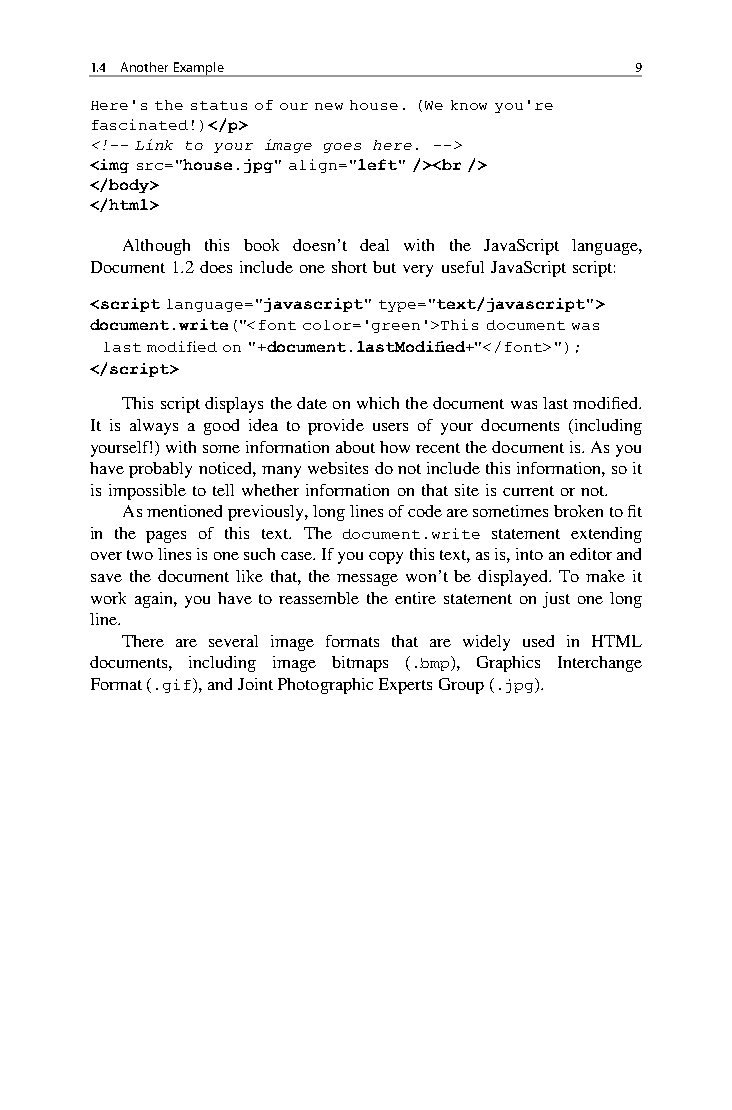 1.4 Another Example 9

Here's the status of our new house. (We know you're fascinated!)</p>
<!-- Link to your image goes here. -->
<img src="house.jpg" align="left" /><br />
</body>
</html>

Although this book doesn't deal with the JavaScript language, Document 1.2 does include one short but very useful JavaScript script:

<script language="javascript" type="text/javascript">
document.write("<font color='green'>This document was
 last modified on "+document.lastModified+"</font>");
</script>

This script displays the date on which the document was last modified. It is always a good idea to provide users of your documents (including yourself!) with some information about how recent the document is. As you have probably noticed, many websites do not include this information, so it is impossible to tell whether information on that site is current or not.

As mentioned previously, long lines of code are sometimes broken to fit in the pages of this text. The document.write statement extending over two lines is one such case. If you copy this text, as is, into an editor and save the document like that, the message won't be displayed. To make it work again, you have to reassemble the entire statement on just one long line.

There are several image formats that are widely used in HTML documents, including image bitmaps (.bmp), Graphics Interchange Format (.gif), and Joint Photographic Experts Group (.jpg).